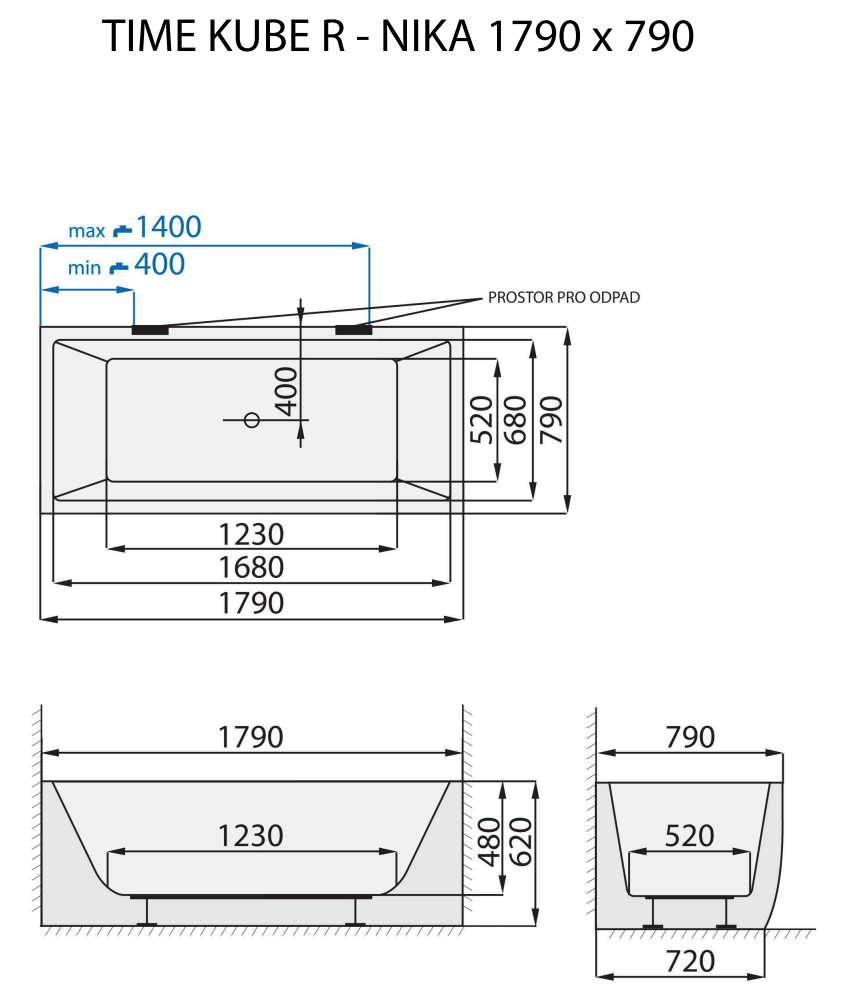 TIME KUBE R - NIKA 1790 x 790

max 1400
min 400
PROSTOR PRO ODPAD
400
520
680
790
1230
1680
1790

1790
1230
480
620

790
520
720